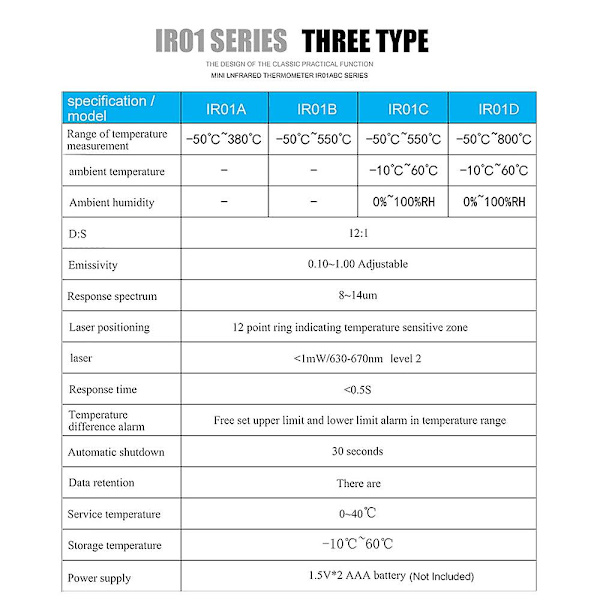 IR01 SERIES THREE TYPE

THE DESIGN OF THE CLASSIC PRACTICAL FUNCTION
MINI UNFRARED THERMOMETER IR01ABC SERIES

| specification / model | IR01A | IR01B | IR01C | IR01D |
|---|---|---|---|---|
| Range of temperature measurement | -50°C~380°C | -50°C~550°C | -50°C~550°C | -50°C~800°C |
| ambient temperature | - | - | -10°C~60°C | -10°C~60°C |
| Ambient humidity | - | - | 0%~100%RH | 0%~100%RH |
| D:S | 12:1 | | | |
| Emissivity | 0.10~1.00 Adjustable | | | |
| Response spectrum | 8~14um | | | |
| Laser positioning | 12 point ring indicating temperature sensitive zone | | | |
| laser | <1mW/630-670nm level 2 | | | |
| Response time | <0.5S | | | |
| Temperature difference alarm | Free set upper limit and lower limit alarm in temperature range | | | |
| Automatic shutdown | 30 seconds | | | |
| Data retention | There are | | | |
| Service temperature | 0~40℃ | | | |
| Storage temperature | -10℃~60℃ | | | |
| Power supply | 1.5V*2 AAA battery (Not Included) | | | |